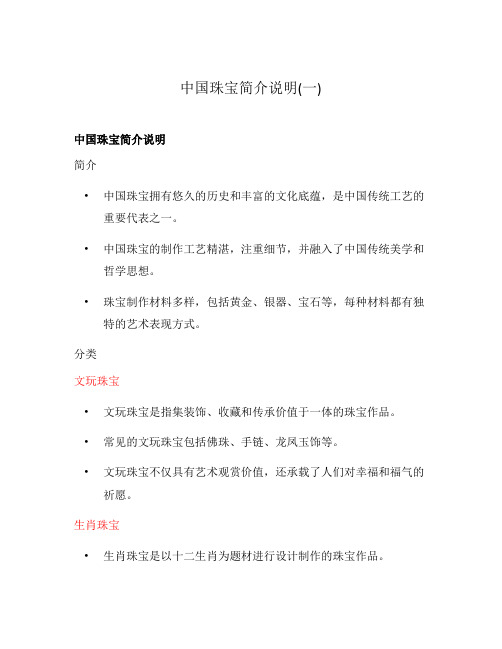 中国珠宝简介说明(一)

中国珠宝简介说明

简介

• 中国珠宝拥有悠久的历史和丰富的文化底蕴，是中国传统工艺的重要代表之一。

• 中国珠宝的制作工艺精湛，注重细节，并融入了中国传统美学和哲学思想。

• 珠宝制作材料多样，包括黄金、银器、宝石等，每种材料都有独特的艺术表现方式。

分类

文玩珠宝

• 文玩珠宝是指集装饰、收藏和传承价值于一体的珠宝作品。

• 常见的文玩珠宝包括佛珠、手链、龙凤玉饰等。

• 文玩珠宝不仅具有艺术观赏价值，还承载了人们对幸福和福气的祈愿。

生肖珠宝

• 生肖珠宝是以十二生肖为题材进行设计制作的珠宝作品。